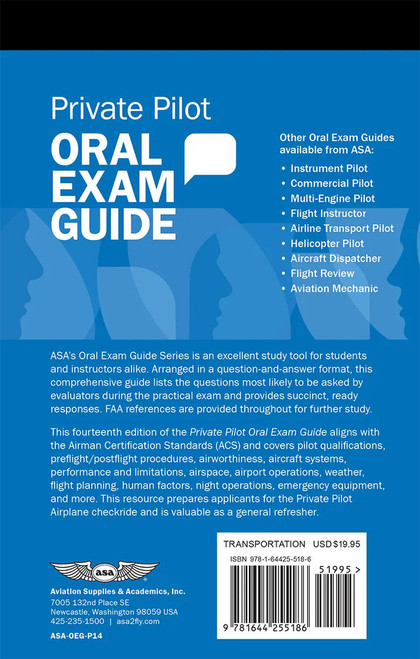 Private Pilot
ORAL EXAM GUIDE

Other Oral Exam Guides available from ASA:
• Instrument Pilot
• Commercial Pilot
• Multi-Engine Pilot
• Flight Instructor
• Airline Transport Pilot
• Helicopter Pilot
• Aircraft Dispatcher
• Flight Review
• Aviation Mechanic

ASA's Oral Exam Guide Series is an excellent study tool for students and instructors alike. Arranged in a question-and-answer format, this comprehensive guide lists the questions most likely to be asked by evaluators during the practical exam and provides succinct, ready responses. FAA references are provided throughout for further study.

This fourteenth edition of the Private Pilot Oral Exam Guide aligns with the Airman Certification Standards (ACS) and covers pilot qualifications, preflight/postflight procedures, airworthiness, aircraft systems, performance and limitations, airspace, airport operations, weather, flight planning, human factors, night operations, emergency equipment, and more. This resource prepares applicants for the Private Pilot Airplane checkride and is valuable as a general refresher.

asa
Aviation Supplies & Academics, Inc.
7005 132nd Place SE
Newcastle, Washington 98059 USA
425-235-1500 | asa2fly.com

ASA-OEG-P14

TRANSPORTATION USD $19.95
ISBN 978-1-64425-518-6
51995 >
9 781644 255186